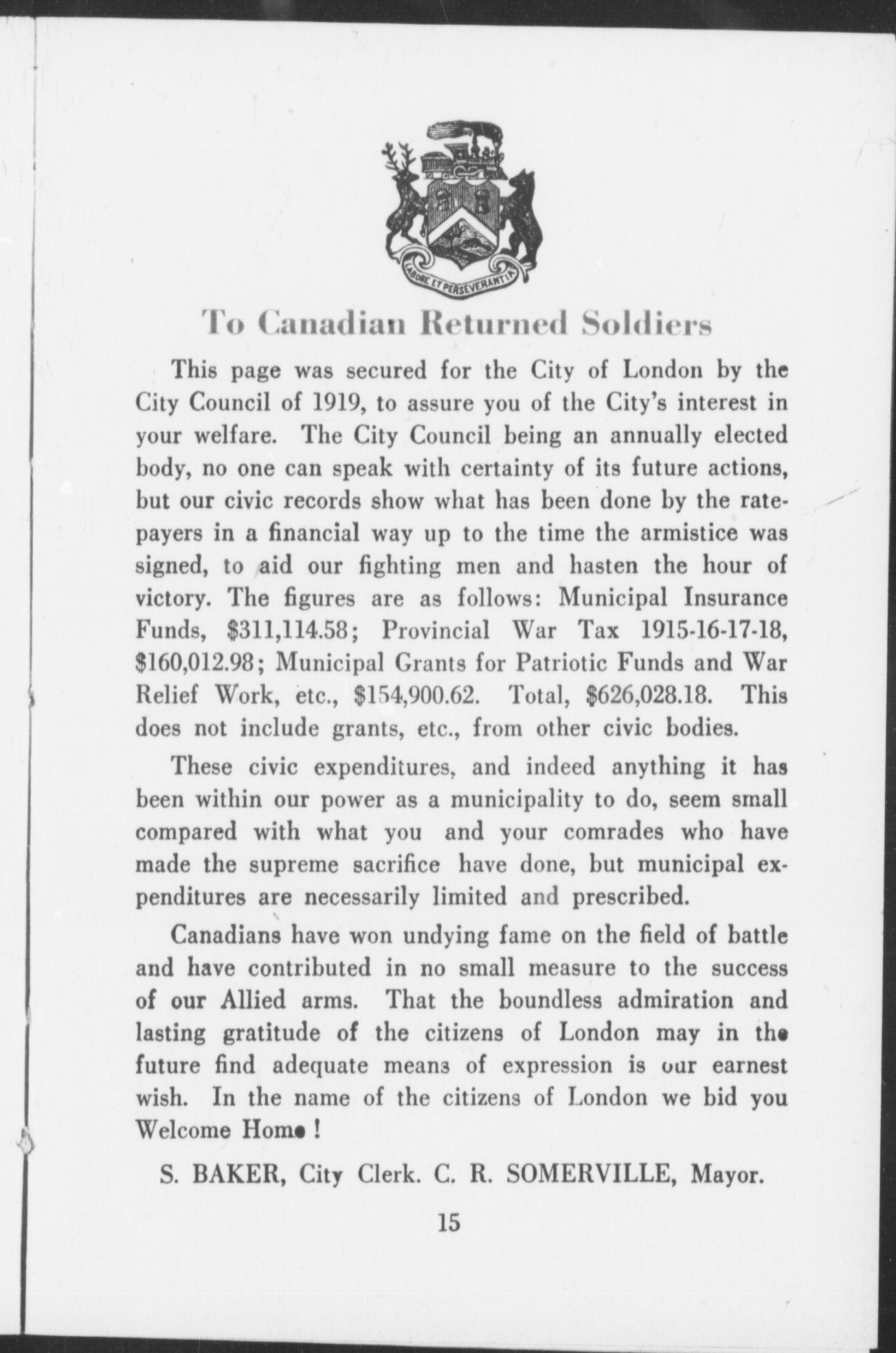 LABORE ET PERSEVERANTIA

To Canadian Returned Soldiers

This page was secured for the City of London by the City Council of 1919, to assure you of the City's interest in your welfare. The City Council being an annually elected body, no one can speak with certainty of its future actions, but our civic records show what has been done by the ratepayers in a financial way up to the time the armistice was signed, to aid our fighting men and hasten the hour of victory. The figures are as follows: Municipal Insurance Funds, \$311,114.58; Provincial War Tax 1915-16-17-18, \$160,012.98; Municipal Grants for Patriotic Funds and War Relief Work, etc., \$154,900.62. Total, \$626,028.18. This does not include grants, etc., from other civic bodies.

These civic expenditures, and indeed anything it has been within our power as a municipality to do, seem small compared with what you and your comrades who have made the supreme sacrifice have done, but municipal expenditures are necessarily limited and prescribed.

Canadians have won undying fame on the field of battle and have contributed in no small measure to the success of our Allied arms. That the boundless admiration and lasting gratitude of the citizens of London may in the future find adequate means of expression is our earnest wish. In the name of the citizens of London we bid you Welcome Home !

S. BAKER, City Clerk. C. R. SOMERVILLE, Mayor.

15